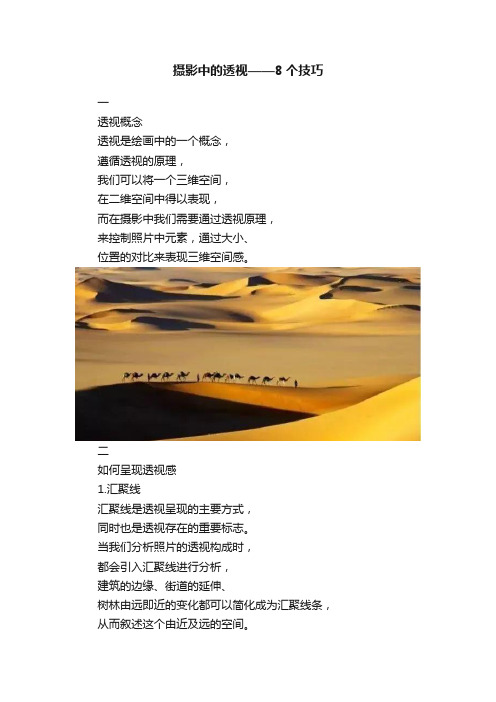 摄影中的透视——8 个技巧

一
透视概念
透视是绘画中的一个概念，
遵循透视的原理，
我们可以将一个三维空间，
在二维空间中得以表现，
而在摄影中我们需要通过透视原理，
来控制照片中元素，通过大小、
位置的对比来表现三维空间感。

二
如何呈现透视感
1.汇聚线
汇聚线是透视呈现的主要方式，
同时也是透视存在的重要标志。
当我们分析照片的透视构成时，
都会引入汇聚线进行分析，
建筑的边缘、街道的延伸、
树林由远即近的变化都可以简化成为汇聚线条，
从而叙述这个由近及远的空间。